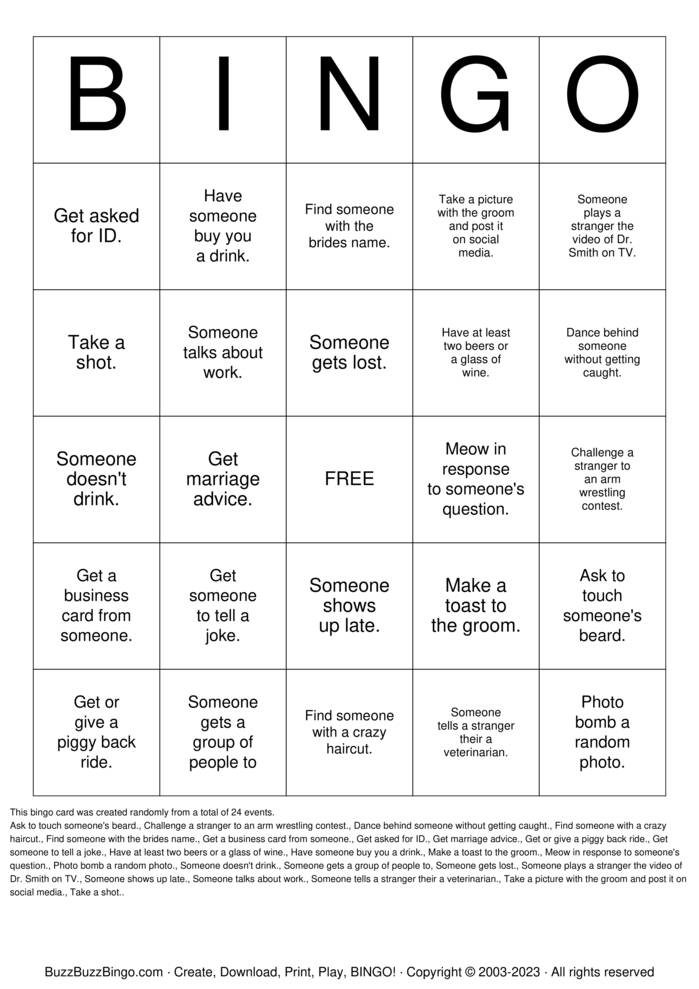 | B | I | N | G | O |
|---|---|---|---|---|
| Get asked for ID. | Have someone buy you a drink. | Find someone with the brides name. | Take a picture with the groom and post it on social media. | Someone plays a stranger the video of Dr. Smith on TV. |
| Take a shot. | Someone talks about work. | Someone gets lost. | Have at least two beers or a glass of wine. | Dance behind someone without getting caught. |
| Someone doesn't drink. | Get marriage advice. | FREE | Meow in response to someone's question. | Challenge a stranger to an arm wrestling contest. |
| Get a business card from someone. | Get someone to tell a joke. | Someone shows up late. | Make a toast to the groom. | Ask to touch someone's beard. |
| Get or give a piggy back ride. | Someone gets a group of people to | Find someone with a crazy haircut. | Someone tells a stranger their a veterinarian. | Photo bomb a random photo. |

This bingo card was created randomly from a total of 24 events.

Ask to touch someone's beard., Challenge a stranger to an arm wrestling contest., Dance behind someone without getting caught., Find someone with a crazy haircut., Find someone with the brides name., Get a business card from someone., Get asked for ID., Get marriage advice., Get or give a piggy back ride., Get someone to tell a joke., Have at least two beers or a glass of wine., Have someone buy you a drink., Make a toast to the groom., Meow in response to someone's question., Photo bomb a random photo., Someone doesn't drink., Someone gets a group of people to, Someone gets lost., Someone plays a stranger the video of Dr. Smith on TV., Someone shows up late., Someone talks about work., Someone tells a stranger their a veterinarian., Take a picture with the groom and post it on social media., Take a shot..

BuzzBuzzBingo.com · Create, Download, Print, Play, BINGO! · Copyright © 2003-2023 · All rights reserved